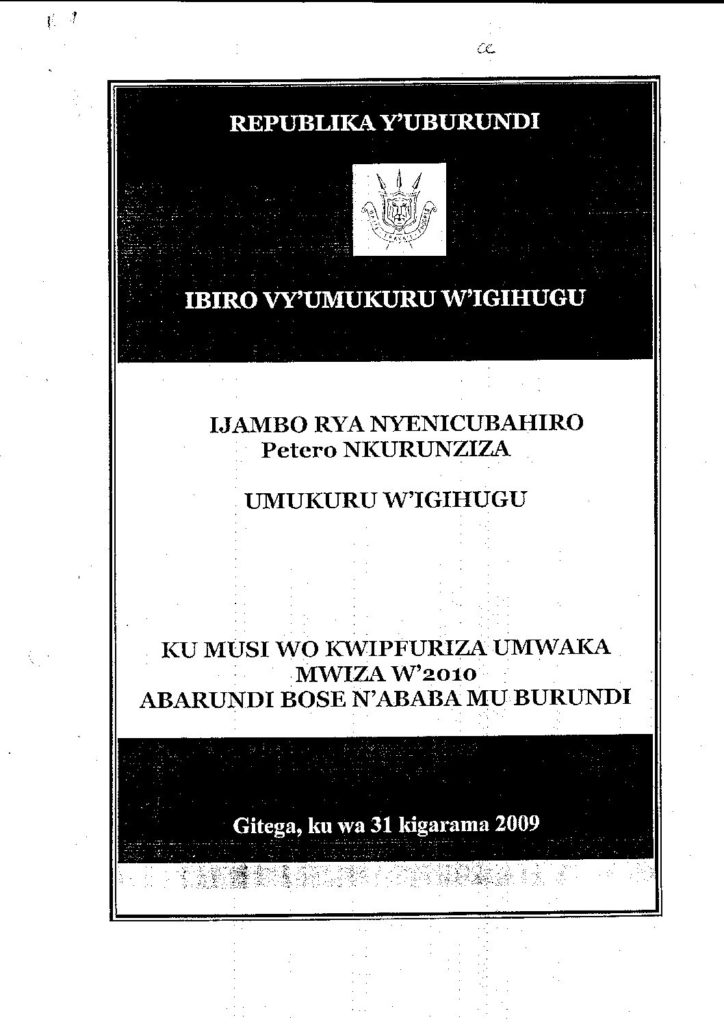 cc

REPUBLIKA Y'UBURUNDI

IBIRO VY'UMUKURU W'IGIHUGU

IJAMBO RYA NYENICUBAHIRO
Petero NKURUNZIZA

UMUKURU W'IGIHUGU

KU MUSI WO KWIPFURIZA UMWAKA
MWIZA W'2010
ABARUNDI BOSE N'ABABA MU BURUNDI

Gitega, ku wa 31 kigarama 2009